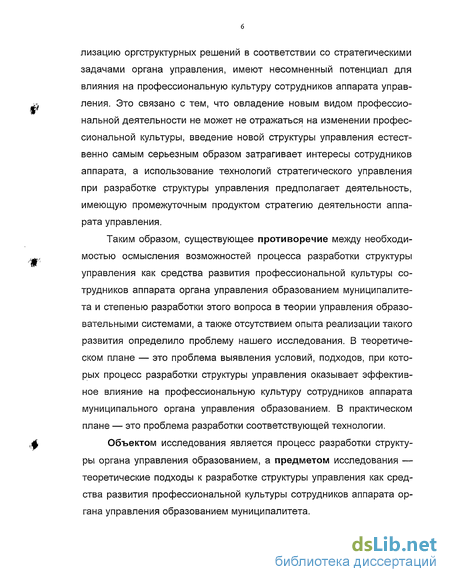 6

лизацию оргструктурных решений в соответствии со стратегическими задачами органа управления, имеют несомненный потенциал для влияния на профессиональную культуру сотрудников аппарата управления. Это связано с тем, что овладение новым видом профессиональной деятельности не может не отражаться на изменении профессиональной культуры, введение новой структуры управления естественно самым серьезным образом затрагивает интересы сотрудников аппарата, а использование технологий стратегического управления при разработке структуры управления предполагает деятельность, имеющую промежуточным продуктом стратегию деятельности аппарата управления.

Таким образом, существующее противоречие между необходимостью осмысления возможностей процесса разработки структуры управления как средства развития профессиональной культуры сотрудников аппарата органа управления образованием муниципалитета и степенью разработки этого вопроса в теории управления образовательными системами, а также отсутствием опыта реализации такого развития определило проблему нашего исследования. В теоретическом плане — это проблема выявления условий, подходов, при которых процесс разработки структуры управления оказывает эффективное влияние на профессиональную культуру сотрудников аппарата муниципального органа управления образованием. В практическом плане — это проблема разработки соответствующей технологии.

Объектом исследования является процесс разработки структуры органа управления образованием, а предметом исследования — теоретические подходы к разработке структуры управления как средства развития профессиональной культуры сотрудников аппарата органа управления образованием муниципалитета.

dsLib.net
библиотека диссертаций